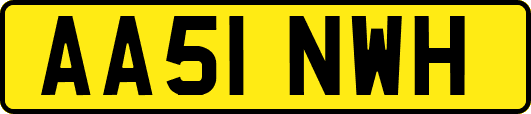 AA51 NWH